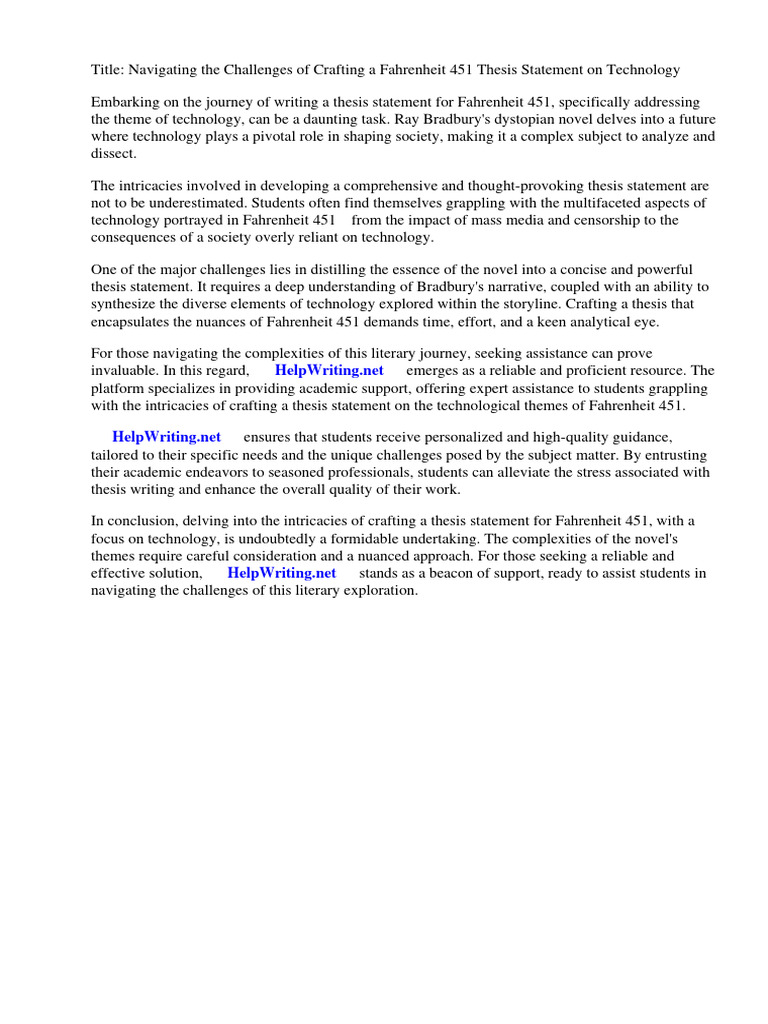 Title: Navigating the Challenges of Crafting a Fahrenheit 451 Thesis Statement on Technology

Embarking on the journey of writing a thesis statement for Fahrenheit 451, specifically addressing the theme of technology, can be a daunting task. Ray Bradbury's dystopian novel delves into a future where technology plays a pivotal role in shaping society, making it a complex subject to analyze and dissect.

The intricacies involved in developing a comprehensive and thought-provoking thesis statement are not to be underestimated. Students often find themselves grappling with the multifaceted aspects of technology portrayed in Fahrenheit 451 from the impact of mass media and censorship to the consequences of a society overly reliant on technology.

One of the major challenges lies in distilling the essence of the novel into a concise and powerful thesis statement. It requires a deep understanding of Bradbury's narrative, coupled with an ability to synthesize the diverse elements of technology explored within the storyline. Crafting a thesis that encapsulates the nuances of Fahrenheit 451 demands time, effort, and a keen analytical eye.

For those navigating the complexities of this literary journey, seeking assistance can prove invaluable. In this regard, HelpWriting.net emerges as a reliable and proficient resource. The platform specializes in providing academic support, offering expert assistance to students grappling with the intricacies of crafting a thesis statement on the technological themes of Fahrenheit 451.

HelpWriting.net ensures that students receive personalized and high-quality guidance, tailored to their specific needs and the unique challenges posed by the subject matter. By entrusting their academic endeavors to seasoned professionals, students can alleviate the stress associated with thesis writing and enhance the overall quality of their work.

In conclusion, delving into the intricacies of crafting a thesis statement for Fahrenheit 451, with a focus on technology, is undoubtedly a formidable undertaking. The complexities of the novel's themes require careful consideration and a nuanced approach. For those seeking a reliable and effective solution, HelpWriting.net stands as a beacon of support, ready to assist students in navigating the challenges of this literary exploration.